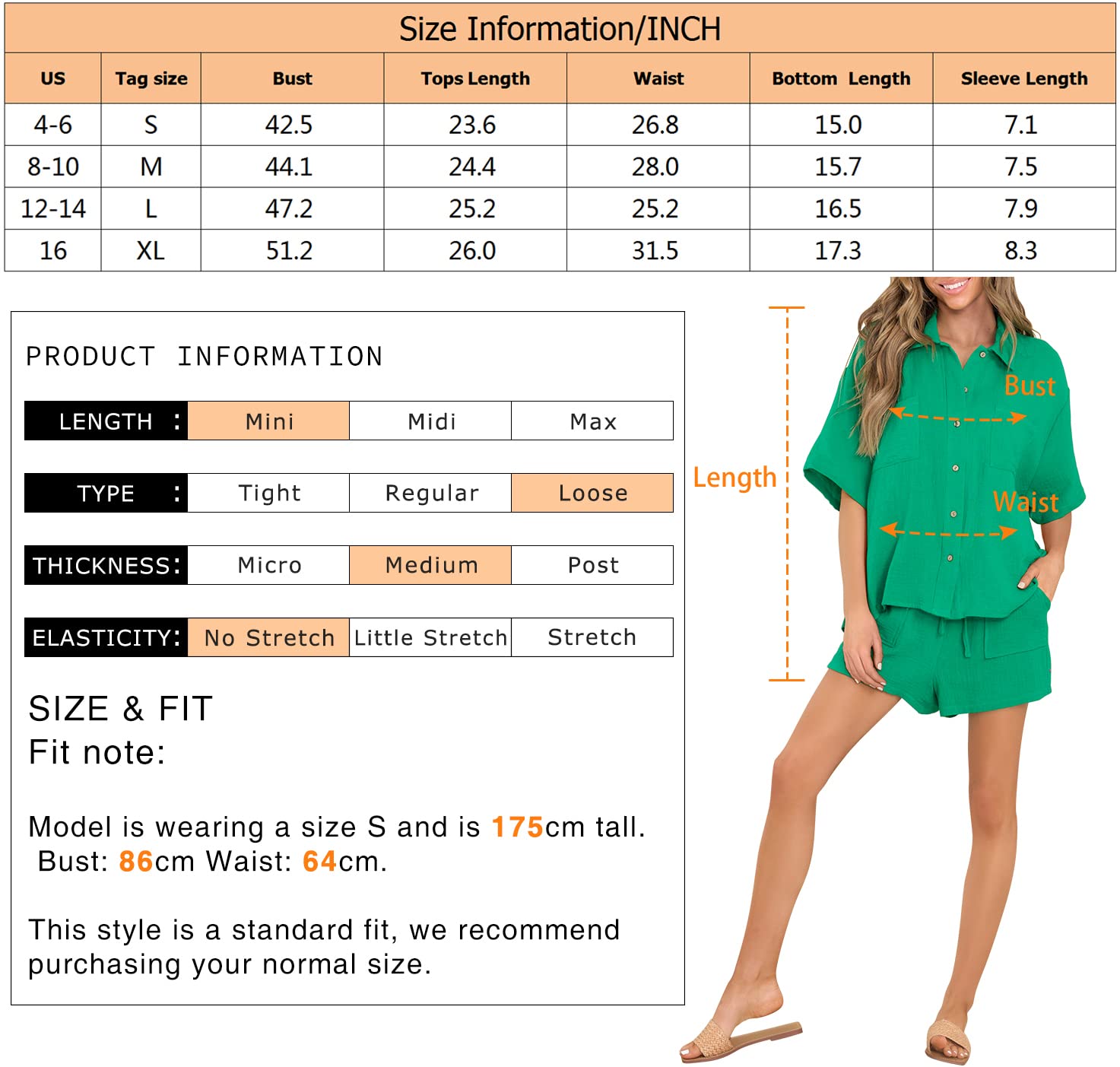 Size Information/INCH

| US | Tag size | Bust | Tops Length | Waist | Bottom Length | Sleeve Length |
|---|---|---|---|---|---|---|
| 4-6 | S | 42.5 | 23.6 | 26.8 | 15.0 | 7.1 |
| 8-10 | M | 44.1 | 24.4 | 28.0 | 15.7 | 7.5 |
| 12-14 | L | 47.2 | 25.2 | 25.2 | 16.5 | 7.9 |
| 16 | XL | 51.2 | 26.0 | 31.5 | 17.3 | 8.3 |

PRODUCT INFORMATION

| LENGTH : | Mini | Midi | Max |
|---|---|---|---|
| TYPE : | Tight | Regular | Loose |
| THICKNESS: | Micro | Medium | Post |
| ELASTICITY: | No Stretch | Little Stretch | Stretch |

SIZE & FIT
Fit note:

Model is wearing a size S and is 175cm tall. Bust: 86cm Waist: 64cm.

This style is a standard fit, we recommend purchasing your normal size.

Length
Bust
Waist